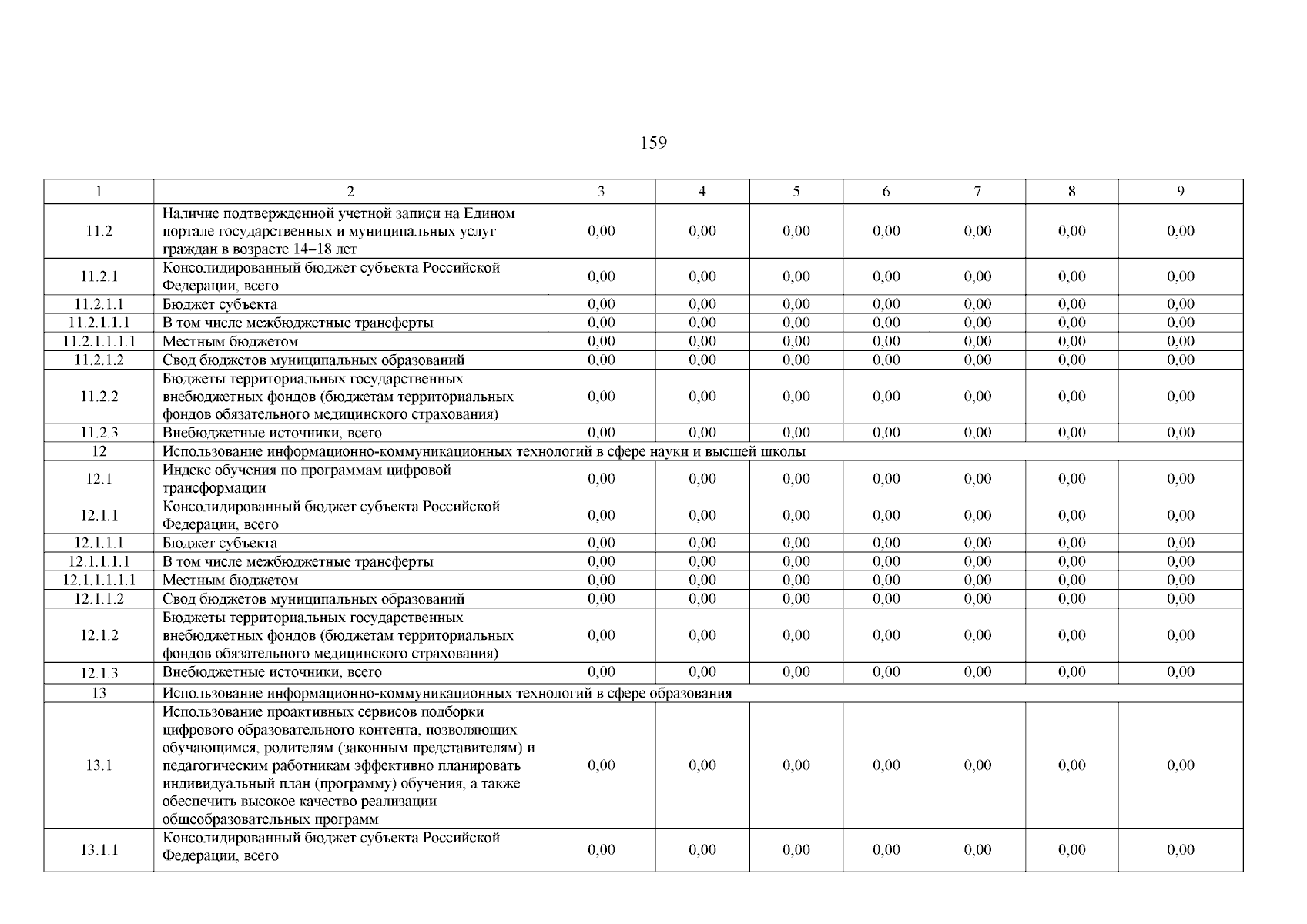 159

| 1 | 2 | 3 | 4 | 5 | 6 | 7 | 8 | 9 |
|---|---|---|---|---|---|---|---|---|
| 11.2 | Наличие подтвержденной учетной записи на Едином портале государственных и муниципальных услуг граждан в возрасте 14–18 лет | 0,00 | 0,00 | 0,00 | 0,00 | 0,00 | 0,00 | 0,00 |
| 11.2.1 | Консолидированный бюджет субъекта Российской Федерации, всего | 0,00 | 0,00 | 0,00 | 0,00 | 0,00 | 0,00 | 0,00 |
| 11.2.1.1 | Бюджет субъекта | 0,00 | 0,00 | 0,00 | 0,00 | 0,00 | 0,00 | 0,00 |
| 11.2.1.1.1 | В том числе межбюджетные трансферты | 0,00 | 0,00 | 0,00 | 0,00 | 0,00 | 0,00 | 0,00 |
| 11.2.1.1.1.1 | Местным бюджетом | 0,00 | 0,00 | 0,00 | 0,00 | 0,00 | 0,00 | 0,00 |
| 11.2.1.2 | Свод бюджетов муниципальных образований | 0,00 | 0,00 | 0,00 | 0,00 | 0,00 | 0,00 | 0,00 |
| 11.2.2 | Бюджеты территориальных государственных внебюджетных фондов (бюджетам территориальных фондов обязательного медицинского страхования) | 0,00 | 0,00 | 0,00 | 0,00 | 0,00 | 0,00 | 0,00 |
| 11.2.3 | Внебюджетные источники, всего | 0,00 | 0,00 | 0,00 | 0,00 | 0,00 | 0,00 | 0,00 |
| 12 | Использование информационно-коммуникационных технологий в сфере науки и высшей школы | | | | | | | |
| 12.1 | Индекс обучения по программам цифровой трансформации | 0,00 | 0,00 | 0,00 | 0,00 | 0,00 | 0,00 | 0,00 |
| 12.1.1 | Консолидированный бюджет субъекта Российской Федерации, всего | 0,00 | 0,00 | 0,00 | 0,00 | 0,00 | 0,00 | 0,00 |
| 12.1.1.1 | Бюджет субъекта | 0,00 | 0,00 | 0,00 | 0,00 | 0,00 | 0,00 | 0,00 |
| 12.1.1.1.1 | В том числе межбюджетные трансферты | 0,00 | 0,00 | 0,00 | 0,00 | 0,00 | 0,00 | 0,00 |
| 12.1.1.1.1.1 | Местным бюджетом | 0,00 | 0,00 | 0,00 | 0,00 | 0,00 | 0,00 | 0,00 |
| 12.1.1.2 | Свод бюджетов муниципальных образований | 0,00 | 0,00 | 0,00 | 0,00 | 0,00 | 0,00 | 0,00 |
| 12.1.2 | Бюджеты территориальных государственных внебюджетных фондов (бюджетам территориальных фондов обязательного медицинского страхования) | 0,00 | 0,00 | 0,00 | 0,00 | 0,00 | 0,00 | 0,00 |
| 12.1.3 | Внебюджетные источники, всего | 0,00 | 0,00 | 0,00 | 0,00 | 0,00 | 0,00 | 0,00 |
| 13 | Использование информационно-коммуникационных технологий в сфере образования | | | | | | | |
| 13.1 | Использование проактивных сервисов подборки цифрового образовательного контента, позволяющих обучающимся, родителям (законным представителям) и педагогическим работникам эффективно планировать индивидуальный план (программу) обучения, а также обеспечить высокое качество реализации общеобразовательных программ | 0,00 | 0,00 | 0,00 | 0,00 | 0,00 | 0,00 | 0,00 |
| 13.1.1 | Консолидированный бюджет субъекта Российской Федерации, всего | 0,00 | 0,00 | 0,00 | 0,00 | 0,00 | 0,00 | 0,00 |